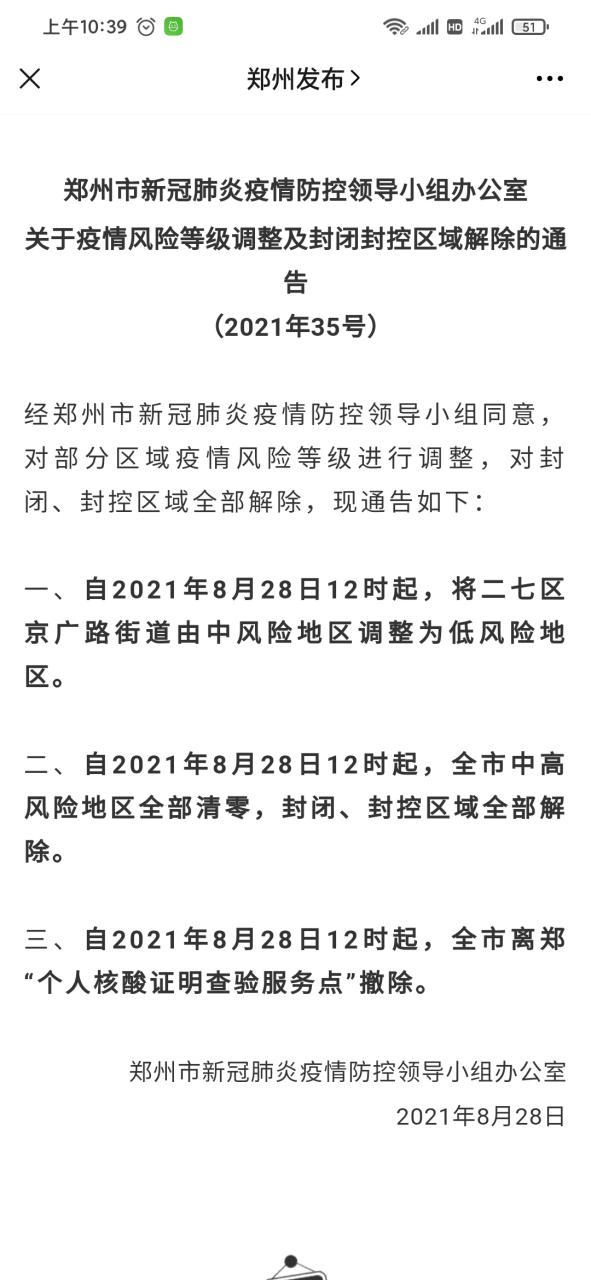 上午10:39 HD 4G 51

郑州发布 >

郑州市新冠肺炎疫情防控领导小组办公室
关于疫情风险等级调整及封闭封控区域解除的通告
（2021年35号）

经郑州市新冠肺炎疫情防控领导小组同意，对部分区域疫情风险等级进行调整，对封闭、封控区域全部解除，现通告如下：

一、自2021年8月28日12时起，将二七区京广路街道由中风险地区调整为低风险地区。

二、自2021年8月28日12时起，全市中高风险地区全部清零，封闭、封控区域全部解除。

三、自2021年8月28日12时起，全市离郑“个人核酸证明查验服务点”撤除。

郑州市新冠肺炎疫情防控领导小组办公室
2021年8月28日